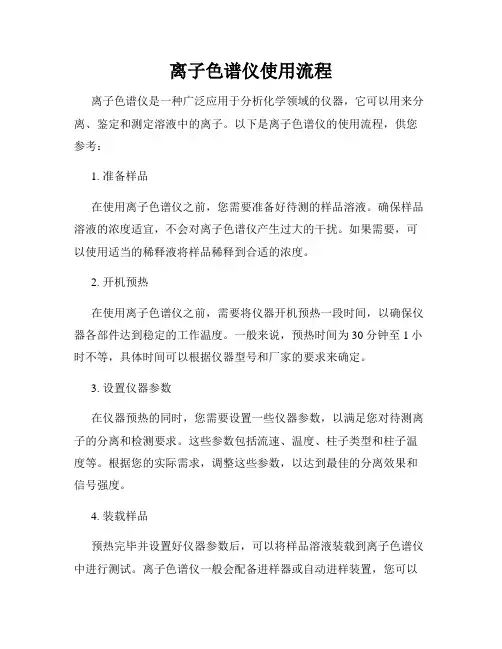 离子色谱仪使用流程

离子色谱仪是一种广泛应用于分析化学领域的仪器，它可以用来分离、鉴定和测定溶液中的离子。以下是离子色谱仪的使用流程，供您参考：

1. 准备样品

在使用离子色谱仪之前，您需要准备好待测的样品溶液。确保样品溶液的浓度适宜，不会对离子色谱仪产生过大的干扰。如果需要，可以使用适当的稀释液将样品稀释到合适的浓度。

2. 开机预热

在使用离子色谱仪之前，需要将仪器开机预热一段时间，以确保仪器各部件达到稳定的工作温度。一般来说，预热时间为 30 分钟至 1 小时不等，具体时间可以根据仪器型号和厂家的要求来确定。

3. 设置仪器参数

在仪器预热的同时，您需要设置一些仪器参数，以满足您对待测离子的分离和检测要求。这些参数包括流速、温度、柱子类型和柱子温度等。根据您的实际需求，调整这些参数，以达到最佳的分离效果和信号强度。

4. 装载样品

预热完毕并设置好仪器参数后，可以将样品溶液装载到离子色谱仪中进行测试。离子色谱仪一般会配备进样器或自动进样装置，您可以